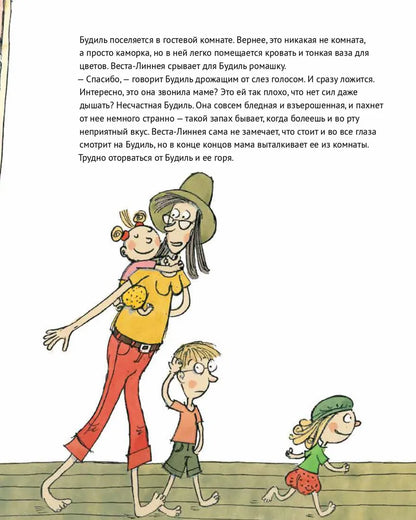 Будиль поселяется в гостевой комнате. Вернее, это никакая не комната, а просто каморка, но в ней легко помещается кровать и тонкая ваза для цветов. Веста-Линнея срывает для Будиль ромашку.
— Спасибо, — говорит Будиль дрожащим от слез голосом. И сразу ложится. Интересно, это она звонила маме? Это ей так плохо, что нет сил даже дышать? Несчастная Будиль. Она совсем бледная и взъерошенная, и пахнет от нее немного странно — такой запах бывает, когда болеешь и во рту неприятный вкус. Веста-Линнея сама не замечает, что стоит и во все глаза смотрит на Будиль, но в конце концов мама выталкивает ее из комнаты. Трудно оторваться от Будиль и ее горя.